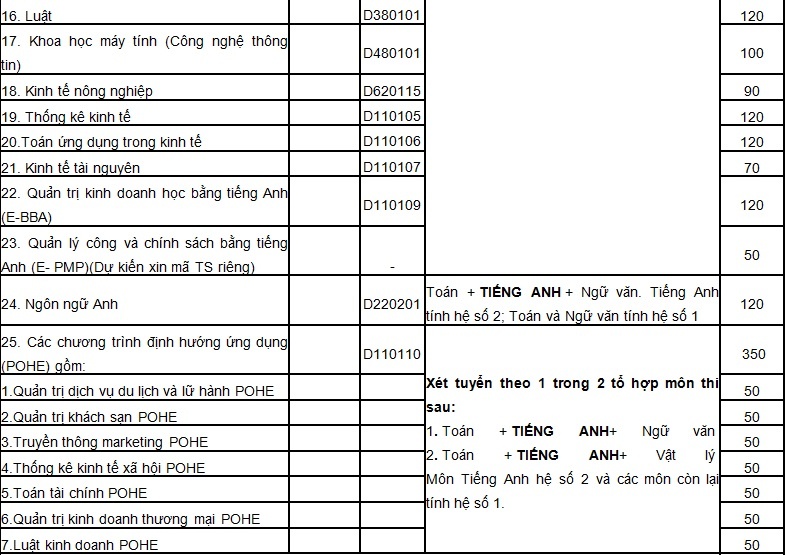 | | | | | |
|---|---|---|---|---|
| 16. Luật | | D380101 | | 120 |
| 17. Khoa học máy tính (Công nghệ thông tin) | | D480101 | | 100 |
| 18. Kinh tế nông nghiệp | | D620115 | | 90 |
| 19. Thống kê kinh tế | | D110105 | | 120 |
| 20.Toán ứng dụng trong kinh tế | | D110106 | | 120 |
| 21. Kinh tế tài nguyên | | D110107 | | 70 |
| 22. Quản trị kinh doanh học bằng tiếng Anh (E-BBA) | | D110109 | | 120 |
| 23. Quản lý công và chính sách bằng tiếng Anh (E- PMP)(Dự kiến xin mã TS riêng) | | - | | 50 |
| 24. Ngôn ngữ Anh | | D220201 | Toán + **TIẾNG ANH** + Ngữ văn. Tiếng Anh tính hệ số 2; Toán và Ngữ văn tính hệ số 1 | 120 |
| 25. Các chương trình định hướng ứng dụng (POHE) gồm: | | D110110 | | 350 |
| 1.Quản trị dịch vụ du lịch và lữ hành POHE | | | **Xét tuyển theo 1 trong 2 tổ hợp môn thi sau:** 1. Toán + **TIẾNG ANH**+ Ngữ văn 2. Toán + **TIẾNG ANH**+ Vật lý Môn Tiếng Anh hệ số 2 và các môn còn lại tính hệ số 1. | 50 |
| 2.Quản trị khách sạn POHE | | | | 50 |
| 3.Truyền thông marketing POHE | | | | 50 |
| 4.Thống kê kinh tế xã hội POHE | | | | 50 |
| 5.Toán tài chính POHE | | | | 50 |
| 6.Quản trị kinh doanh thương mại POHE | | | | 50 |
| 7.Luật kinh doanh POHE | | | | 50 |